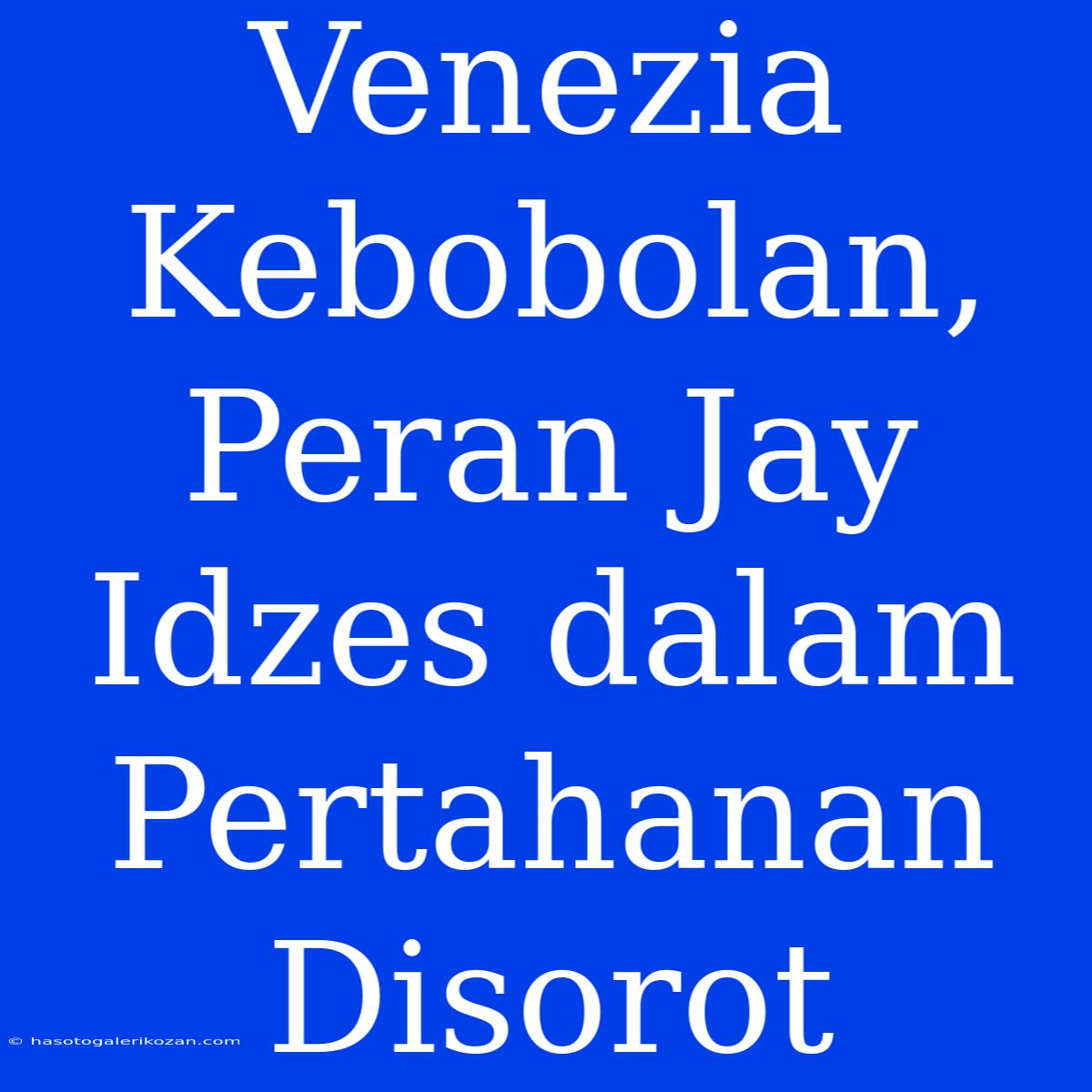 Venezia Kebobolan, Peran Jay Idzes dalam Pertahanan Disorot

© hasotogalerikozan.com